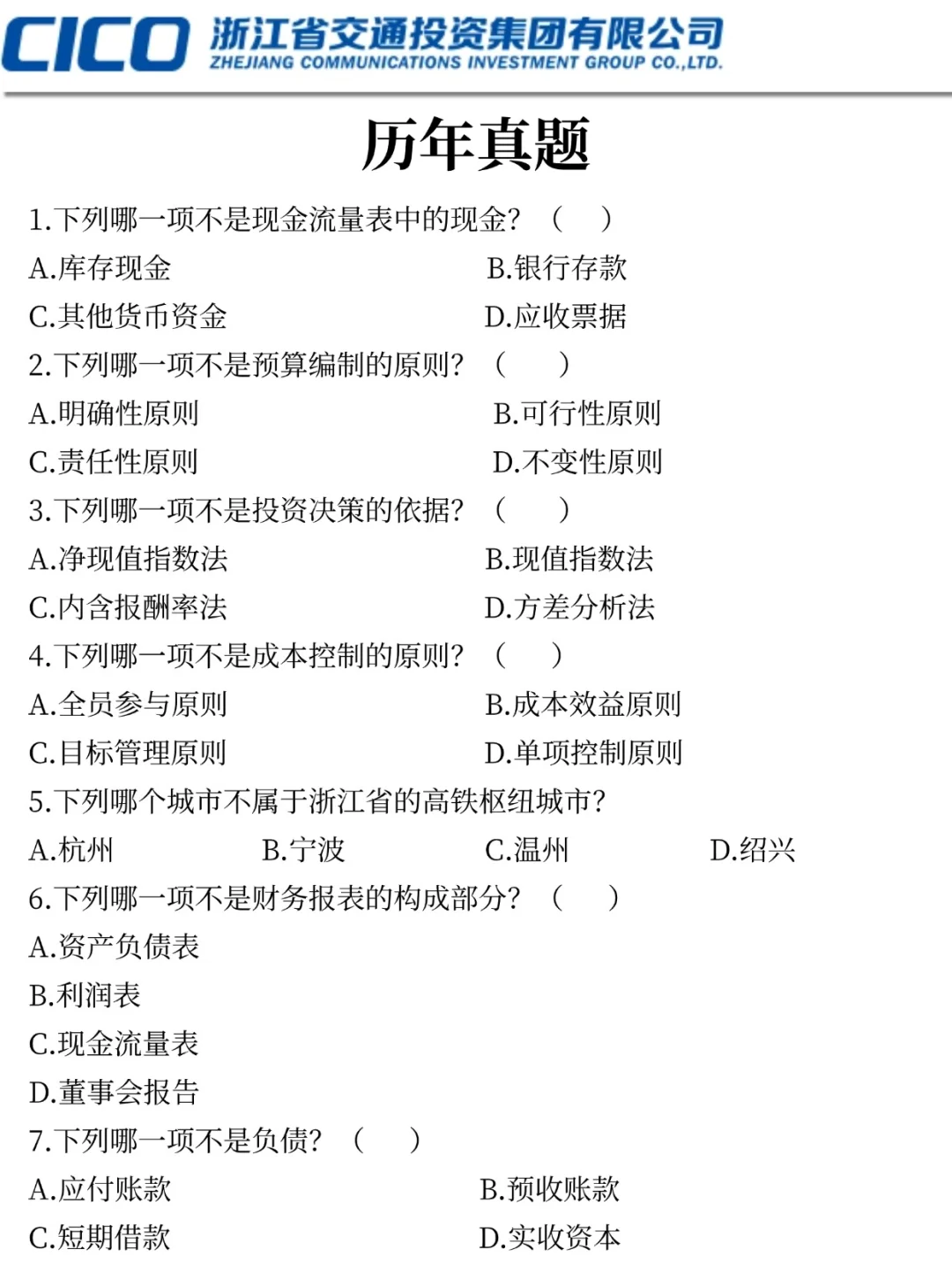 CICO 浙江省交通投资集团有限公司
ZHEJIANG COMMUNICATIONS INVESTMENT GROUP CO.,LTD.

历年真题

1.下列哪一项不是现金流量表中的现金？（ ）
A.库存现金 B.银行存款
C.其他货币资金 D.应收票据

2.下列哪一项不是预算编制的原则？（ ）
A.明确性原则 B.可行性原则
C.责任性原则 D.不变性原则

3.下列哪一项不是投资决策的依据？（ ）
A.净现值指数法 B.现值指数法
C.内含报酬率法 D.方差分析法

4.下列哪一项不是成本控制的原则？（ ）
A.全员参与原则 B.成本效益原则
C.目标管理原则 D.单项控制原则

5.下列哪个城市不属于浙江省的高铁枢纽城市？
A.杭州 B.宁波 C.温州 D.绍兴

6.下列哪一项不是财务报表的构成部分？（ ）
A.资产负债表
B.利润表
C.现金流量表
D.董事会报告

7.下列哪一项不是负债？（ ）
A.应付账款 B.预收账款
C.短期借款 D.实收资本